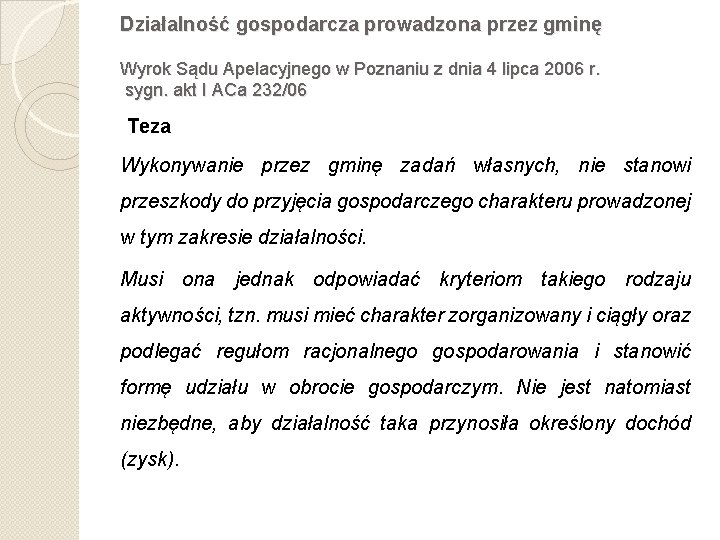 Działalność gospodarcza prowadzona przez gminę

Wyrok Sądu Apelacyjnego w Poznaniu z dnia 4 lipca 2006 r. sygn. akt I ACa 232/06

Teza

Wykonywanie przez gminę zadań własnych, nie stanowi przeszkody do przyjęcia gospodarczego charakteru prowadzonej w tym zakresie działalności.

Musi ona jednak odpowiadać kryteriom takiego rodzaju aktywności, tzn. musi mieć charakter zorganizowany i ciągły oraz podlegać regułom racjonalnego gospodarowania i stanowić formę udziału w obrocie gospodarczym. Nie jest natomiast niezbędne, aby działalność taka przynosiła określony dochód (zysk).